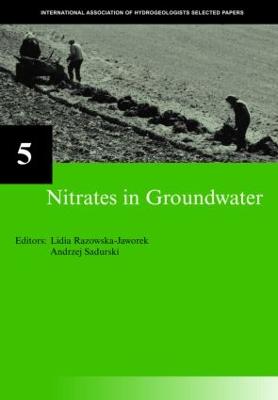 INTERNATIONAL ASSOCIATION OF HYDROGEOLOGISTS SELECTED PAPERS

5

Nitrates in Groundwater

Editors: Lidia Razowska-Jaworek
Andrzej Sadurski